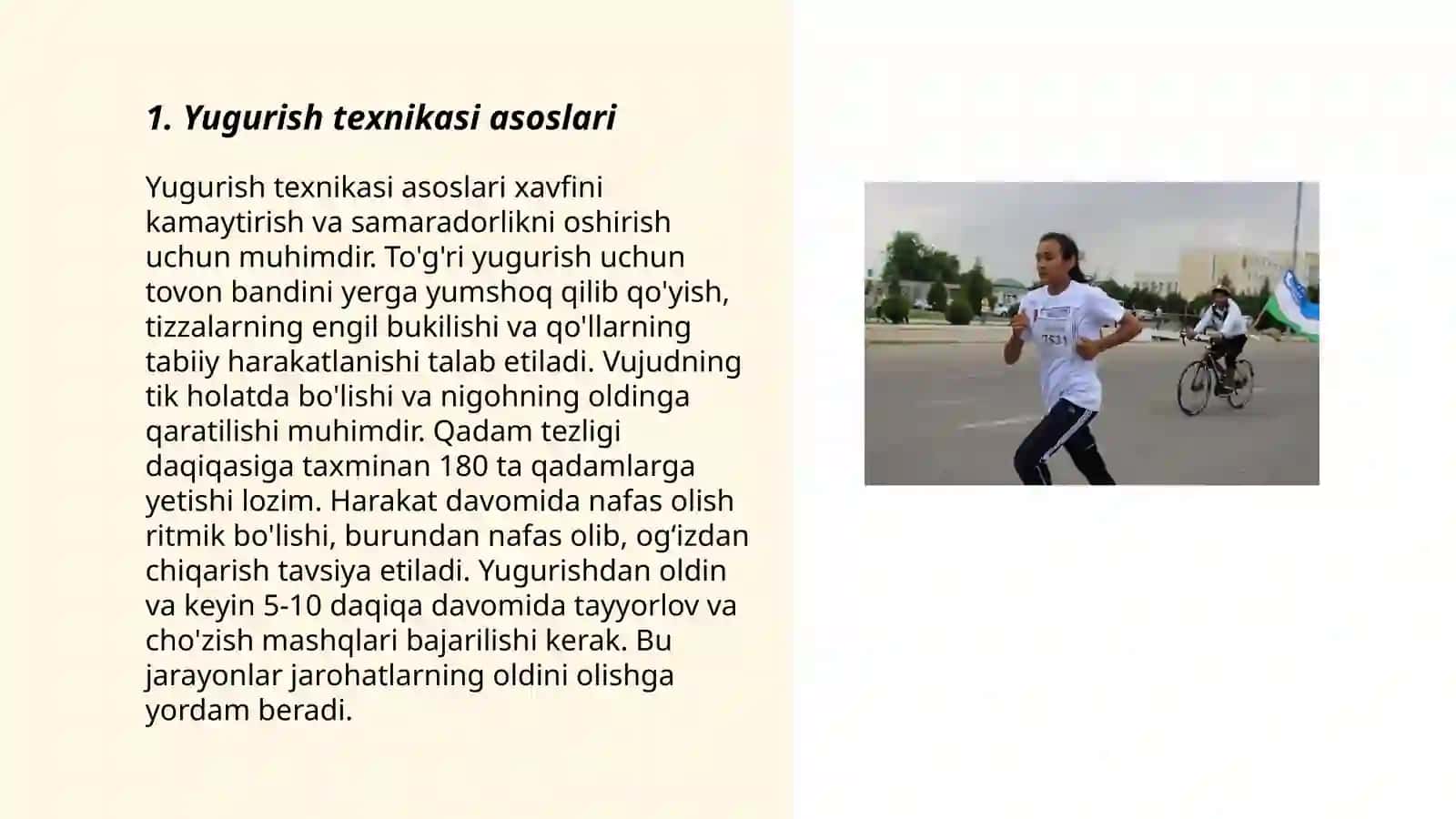 1. Yugurish texnikasi asoslari

Yugurish texnikasi asoslari xavfini kamaytirish va samaradorlikni oshirish uchun muhimdir. To'g'ri yugurish uchun tovon bandini yerga yumshoq qilib qo'yish, tizzalarning engil bukilishi va qo'llarning tabiiy harakatlanishi talab etiladi. Vujudning tik holatda bo'lishi va nigohning oldinga qaratilishi muhimdir. Qadam tezligi daqiqasiga taxminan 180 ta qadamlarga yetishi lozim. Harakat davomida nafas olish ritmik bo'lishi, burundan nafas olib, og‘izdan chiqarish tavsiya etiladi. Yugurishdan oldin va keyin 5-10 daqiqa davomida tayyorlov va cho'zish mashqlari bajarilishi kerak. Bu jarayonlar jarohatlarning oldini olishga yordam beradi.

7531